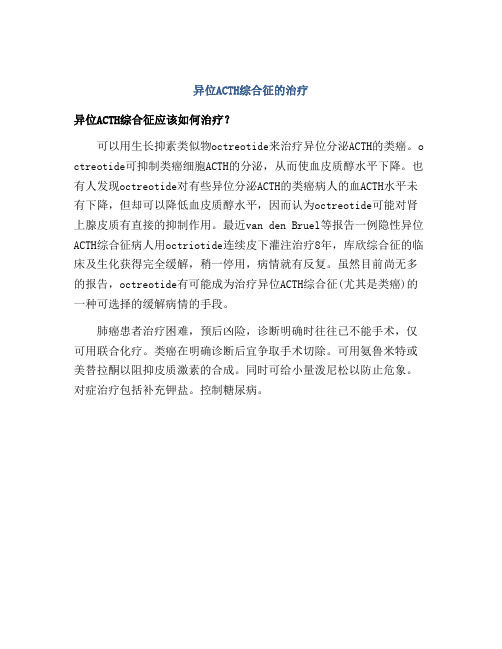 异位ACTH综合征的治疗

异位ACTH综合征应该如何治疗？

可以用生长抑素类似物octreotide来治疗异位分泌ACTH的类癌。octreotide可抑制类癌细胞ACTH的分泌，从而使血皮质醇水平下降。也有人发现octreotide对有些异位分泌ACTH的类癌病人的血ACTH水平未有下降，但却可以降低血皮质醇水平，因而认为octreotide可能对肾上腺皮质有直接的抑制作用。最近van den Bruel等报告一例隐性异位ACTH综合征病人用octriotide连续皮下灌注治疗8年，库欣综合征的临床及生化获得完全缓解，稍一停用，病情就有反复。虽然目前尚无多的报告，octreotide有可能成为治疗异位ACTH综合征(尤其是类癌)的一种可选择的缓解病情的手段。

肺癌患者治疗困难，预后凶险，诊断明确时往往已不能手术，仅可用联合化疗。类癌在明确诊断后宜争取手术切除。可用氨鲁米特或美替拉酮以阻抑皮质激素的合成。同时可给小量泼尼松以防止危象。对症治疗包括补充钾盐。控制糖尿病。